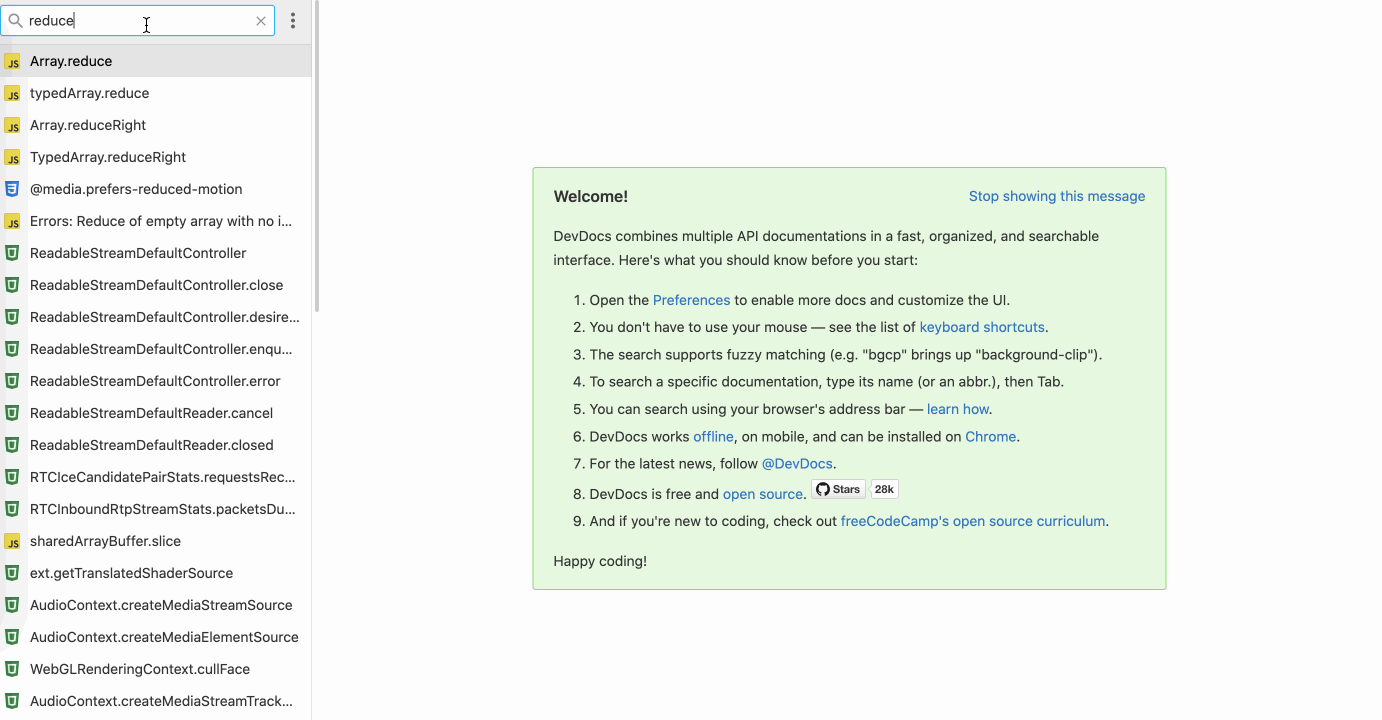 reduce

Array.reduce
typedArray.reduce
Array.reduceRight
TypedArray.reduceRight
@media.prefers-reduced-motion
Errors: Reduce of empty array with no i...
ReadableStreamDefaultController
ReadableStreamDefaultController.close
ReadableStreamDefaultController.desire...
ReadableStreamDefaultController.enqu...
ReadableStreamDefaultController.error
ReadableStreamDefaultReader.cancel
ReadableStreamDefaultReader.closed
RTCIceCandidatePairStats.requestsRec...
RTCInboundRtpStreamStats.packetsDu...
sharedArrayBuffer.slice
ext.getTranslatedShaderSource
AudioContext.createMediaStreamSource
AudioContext.createMediaElementSource
WebGLRenderingContext.cullFace
AudioContext.createMediaStreamTrack...

Welcome!

Stop showing this message

DevDocs combines multiple API documentations in a fast, organized, and searchable interface. Here's what you should know before you start:

1. Open the Preferences to enable more docs and customize the UI.
2. You don't have to use your mouse — see the list of keyboard shortcuts.
3. The search supports fuzzy matching (e.g. "bgcp" brings up "background-clip").
4. To search a specific documentation, type its name (or an abbr.), then Tab.
5. You can search using your browser's address bar — learn how.
6. DevDocs works offline, on mobile, and can be installed on Chrome.
7. For the latest news, follow @DevDocs.
8. DevDocs is free and open source. Stars 28k
9. And if you're new to coding, check out freeCodeCamp's open source curriculum.

Happy coding!